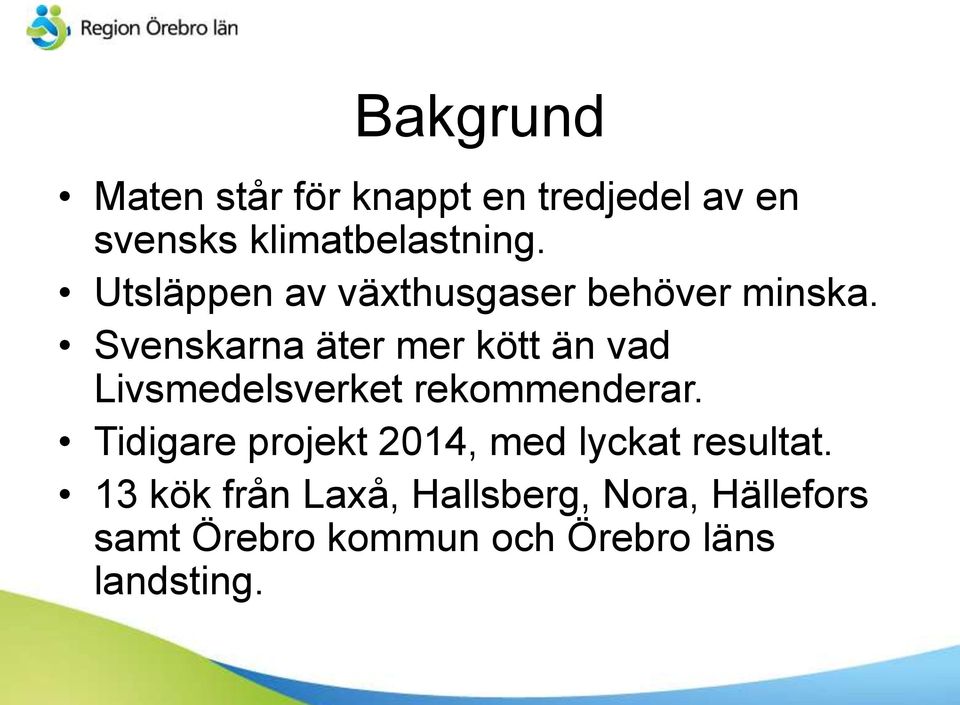 Region Örebro län

Bakgrund

• Maten står för knappt en tredjedel av en svensks klimatbelastning.
• Utsläppen av växthusgaser behöver minska.
• Svenskarna äter mer kött än vad Livsmedelsverket rekommenderar.
• Tidigare projekt 2014, med lyckat resultat.
• 13 kök från Laxå, Hallsberg, Nora, Hällefors samt Örebro kommun och Örebro läns landsting.